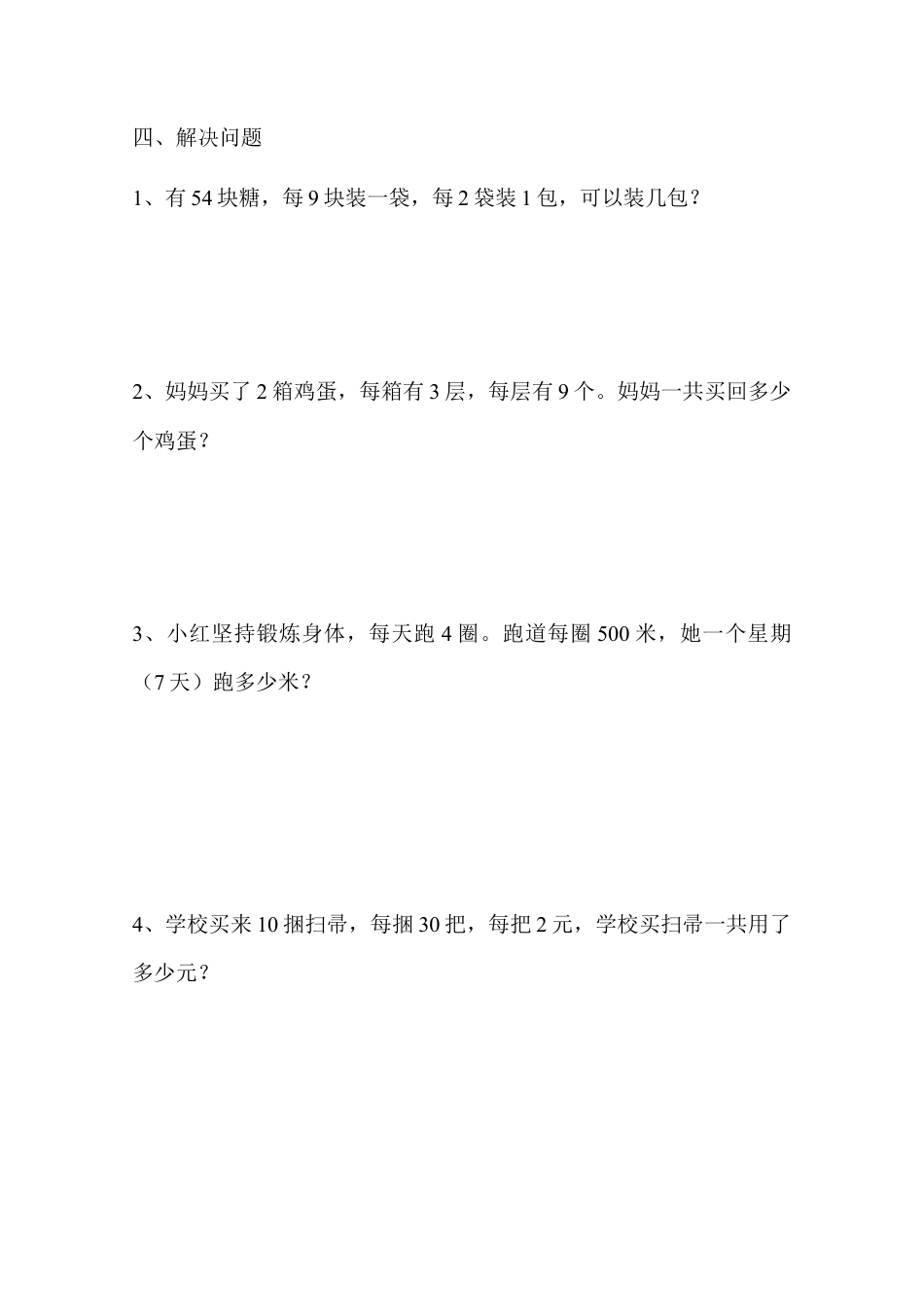 四、解决问题

1、有 54 块糖，每 9 块装一袋，每 2 袋装 1 包，可以装几包？

2、妈妈买了 2 箱鸡蛋，每箱有 3 层，每层有 9 个。妈妈一共买回多少个鸡蛋？

3、小红坚持锻炼身体，每天跑 4 圈。跑道每圈 500 米，她一个星期（7 天）跑多少米？

4、学校买来 10 捆扫帚，每捆 30 把，每把 2 元，学校买扫帚一共用了多少元？